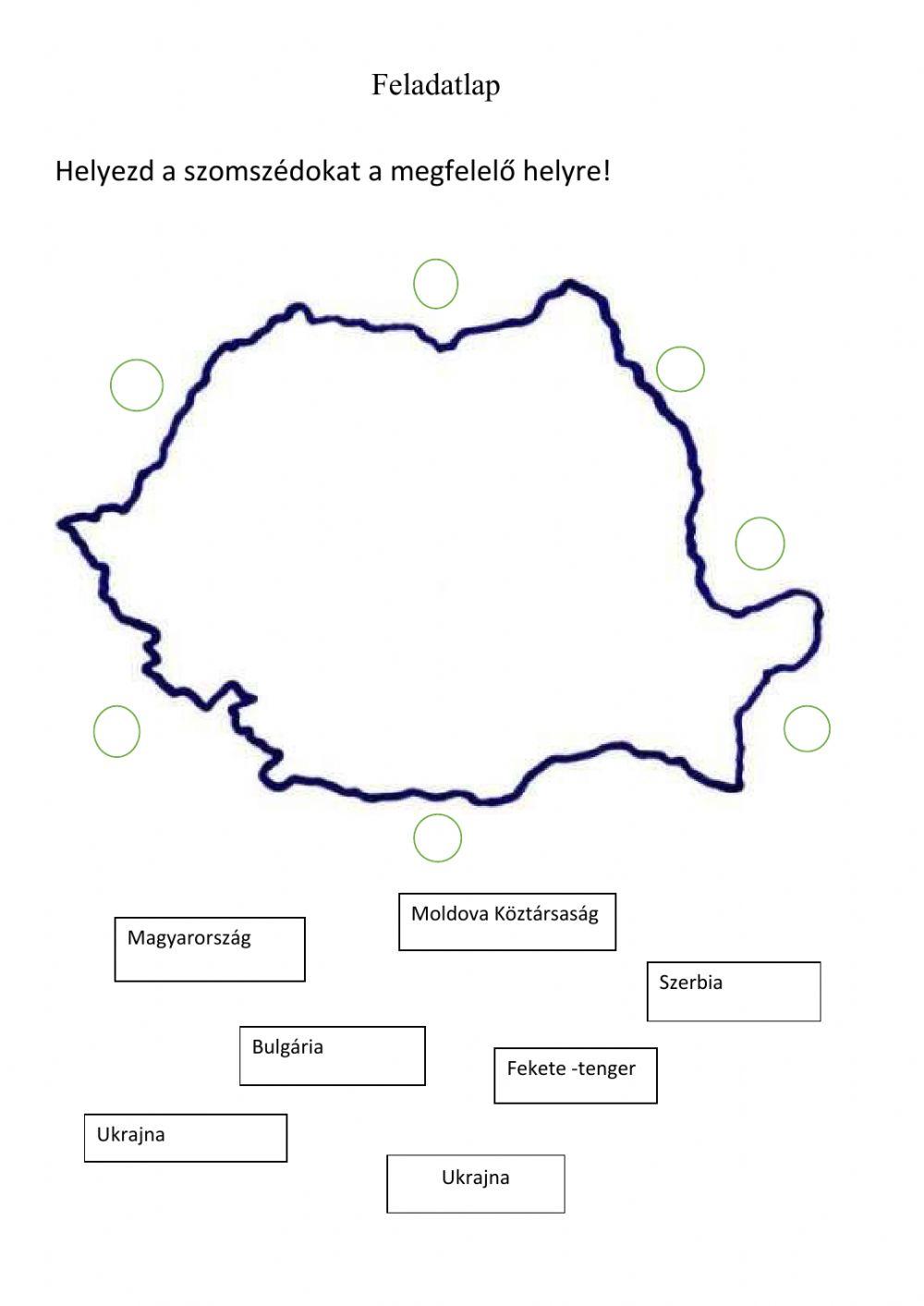 Feladatlap

Helyezd a szomszédokat a megfelelő helyre!

Moldova Köztársaság

Magyarország

Szerbia

Bulgária

Fekete -tenger

Ukrajna

Ukrajna